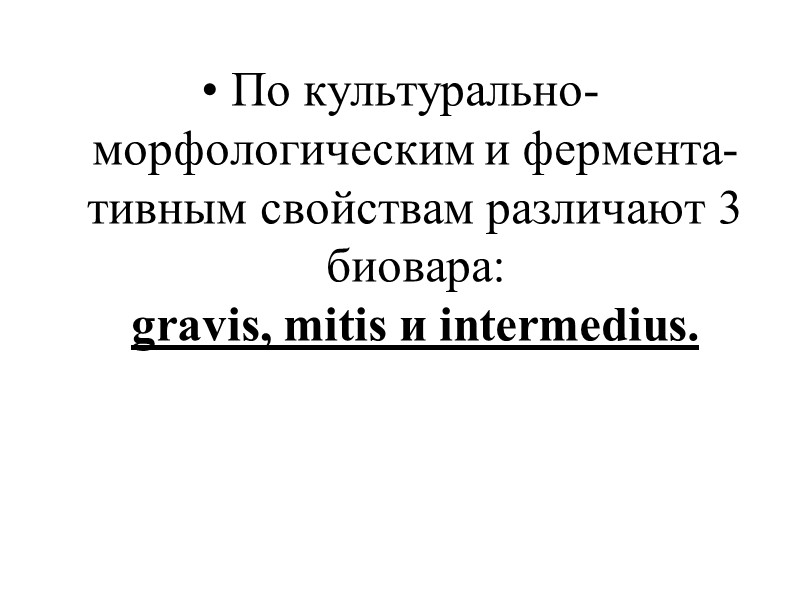 • По культурально-морфологическим и ферментативным свойствам различают 3 биовара: gravis, mitis и intermedius.